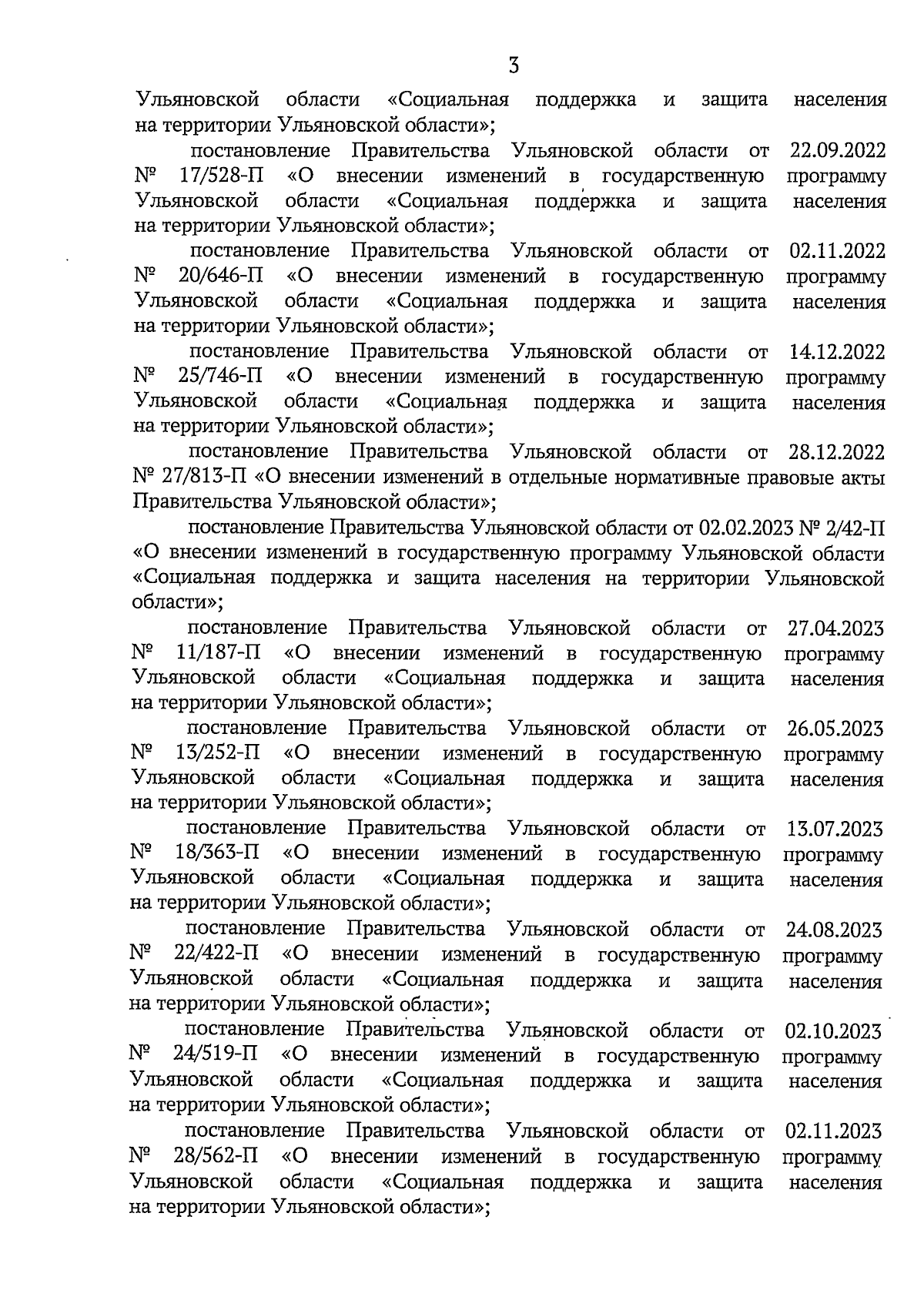 3

Ульяновской области «Социальная поддержка и защита населения на территории Ульяновской области»;

постановление Правительства Ульяновской области от 22.09.2022 № 17/528-П «О внесении изменений в государственную программу Ульяновской области «Социальная поддержка и защита населения на территории Ульяновской области»;

постановление Правительства Ульяновской области от 02.11.2022 № 20/646-П «О внесении изменений в государственную программу Ульяновской области «Социальная поддержка и защита населения на территории Ульяновской области»;

постановление Правительства Ульяновской области от 14.12.2022 № 25/746-П «О внесении изменений в государственную программу Ульяновской области «Социальная поддержка и защита населения на территории Ульяновской области»;

постановление Правительства Ульяновской области от 28.12.2022 № 27/813-П «О внесении изменений в отдельные нормативные правовые акты Правительства Ульяновской области»;

постановление Правительства Ульяновской области от 02.02.2023 № 2/42-П «О внесении изменений в государственную программу Ульяновской области «Социальная поддержка и защита населения на территории Ульяновской области»;

постановление Правительства Ульяновской области от 27.04.2023 № 11/187-П «О внесении изменений в государственную программу Ульяновской области «Социальная поддержка и защита населения на территории Ульяновской области»;

постановление Правительства Ульяновской области от 26.05.2023 № 13/252-П «О внесении изменений в государственную программу Ульяновской области «Социальная поддержка и защита населения на территории Ульяновской области»;

постановление Правительства Ульяновской области от 13.07.2023 № 18/363-П «О внесении изменений в государственную программу Ульяновской области «Социальная поддержка и защита населения на территории Ульяновской области»;

постановление Правительства Ульяновской области от 24.08.2023 № 22/422-П «О внесении изменений в государственную программу Ульяновской области «Социальная поддержка и защита населения на территории Ульяновской области»;

постановление Правительства Ульяновской области от 02.10.2023 № 24/519-П «О внесении изменений в государственную программу Ульяновской области «Социальная поддержка и защита населения на территории Ульяновской области»;

постановление Правительства Ульяновской области от 02.11.2023 № 28/562-П «О внесении изменений в государственную программу Ульяновской области «Социальная поддержка и защита населения на территории Ульяновской области»;